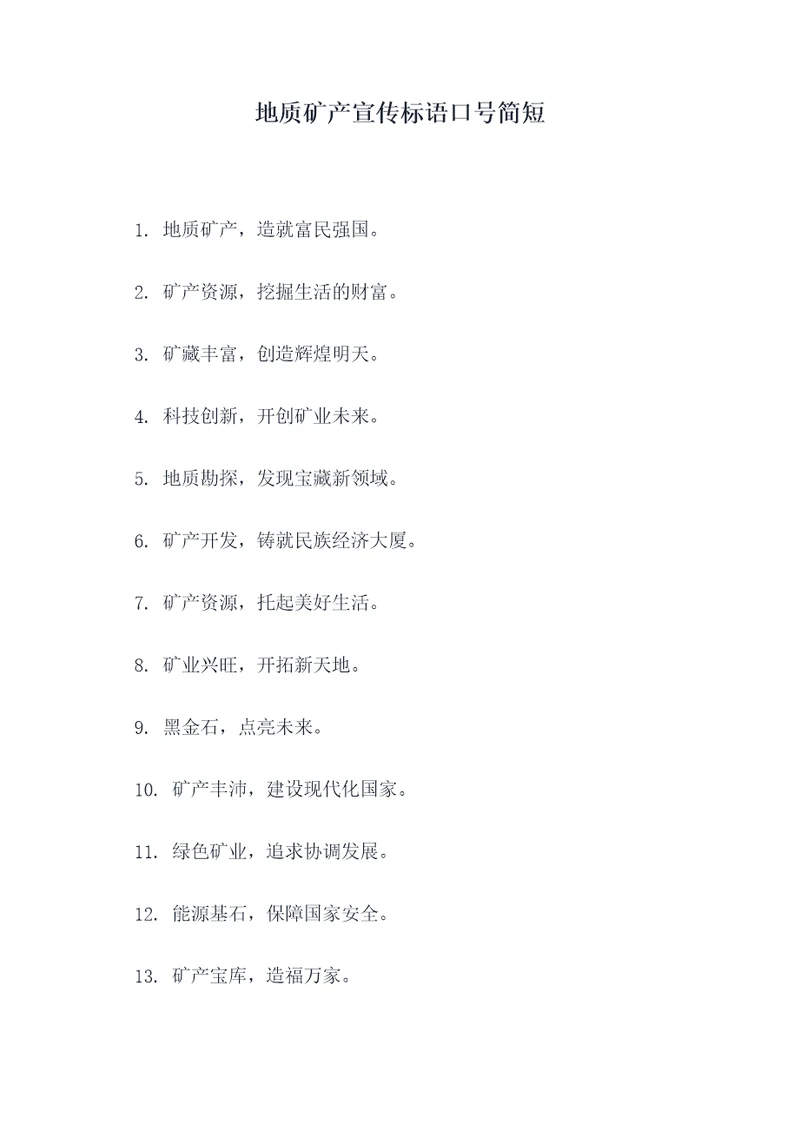 地质矿产宣传标语口号简短

1. 地质矿产，造就富民强国。

2. 矿产资源，挖掘生活的财富。

3. 矿藏丰富，创造辉煌明天。

4. 科技创新，开创矿业未来。

5. 地质勘探，发现宝藏新领域。

6. 矿产开发，铸就民族经济大厦。

7. 矿产资源，托起美好生活。

8. 矿业兴旺，开拓新天地。

9. 黑金石，点亮未来。

10. 矿产丰沛，建设现代化国家。

11. 绿色矿业，追求协调发展。

12. 能源基石，保障国家安全。

13. 矿产宝库，造福万家。